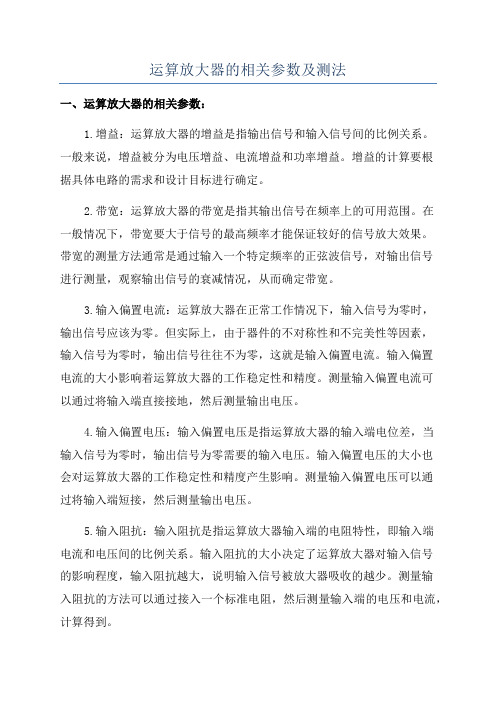 运算放大器的相关参数及测法

一、运算放大器的相关参数：

1.增益：运算放大器的增益是指输出信号和输入信号间的比例关系。一般来说，增益被分为电压增益、电流增益和功率增益。增益的计算要根据具体电路的需求和设计目标进行确定。

2.带宽：运算放大器的带宽是指其输出信号在频率上的可用范围。在一般情况下，带宽要大于信号的最高频率才能保证较好的信号放大效果。带宽的测量方法通常是通过输入一个特定频率的正弦波信号，对输出信号进行测量，观察输出信号的衰减情况，从而确定带宽。

3.输入偏置电流：运算放大器在正常工作情况下，输入信号为零时，输出信号应该为零。但实际上，由于器件的不对称性和不完美性等因素，输入信号为零时，输出信号往往不为零，这就是输入偏置电流。输入偏置电流的大小影响着运算放大器的工作稳定性和精度。测量输入偏置电流可以通过将输入端直接接地，然后测量输出电压。

4.输入偏置电压：输入偏置电压是指运算放大器的输入端电位差，当输入信号为零时，输出信号为零需要的输入电压。输入偏置电压的大小也会对运算放大器的工作稳定性和精度产生影响。测量输入偏置电压可以通过将输入端短接，然后测量输出电压。

5.输入阻抗：输入阻抗是指运算放大器输入端的电阻特性，即输入端电流和电压间的比例关系。输入阻抗的大小决定了运算放大器对输入信号的影响程度，输入阻抗越大，说明输入信号被放大器吸收的越少。测量输入阻抗的方法可以通过接入一个标准电阻，然后测量输入端的电压和电流，计算得到。